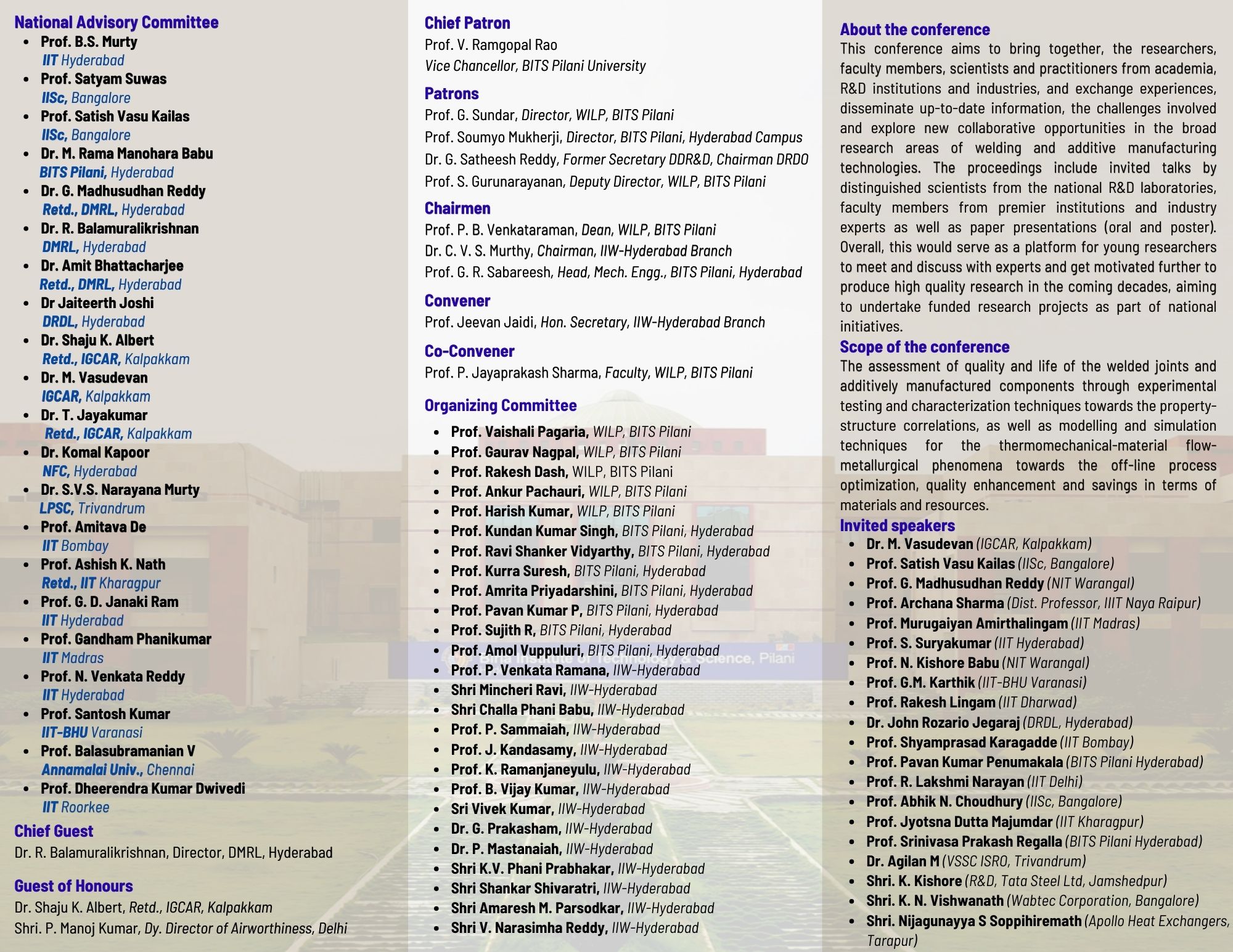 National Advisory Committee

- Prof. B.S. Murty
IIT Hyderabad
- Prof. Satyam Suwas
IISc, Bangalore
- Prof. Satish Vasu Kailas
IISc, Bangalore
- Dr. M. Rama Manohara Babu
BITS Pilani, Hyderabad
- Dr. G. Madhusudhan Reddy
Retd., DMRL, Hyderabad
- Dr. R. Balamuralikrishnan
DMRL, Hyderabad
- Dr. Amit Bhattacharjee
Retd., DMRL, Hyderabad
- Dr Jaiteerth Joshi
DRDL, Hyderabad
- Dr. Shaju K. Albert
Retd., IGCAR, Kalpakkam
- Dr. M. Vasudevan
IGCAR, Kalpakkam
- Dr. T. Jayakumar
Retd., IGCAR, Kalpakkam
- Dr. Komal Kapoor
NFC, Hyderabad
- Dr. S.V.S. Narayana Murty
LPSC, Trivandrum
- Prof. Amitava De
IIT Bombay
- Prof. Ashish K. Nath
Retd., IIT Kharagpur
- Prof. G. D. Janaki Ram
IIT Hyderabad
- Prof. Gandham Phanikumar
IIT Madras
- Prof. N. Venkata Reddy
IIT Hyderabad
- Prof. Santosh Kumar
IIT-BHU Varanasi
- Prof. Balasubramanian V
Annamalai Univ., Chennai
- Prof. Dheerendra Kumar Dwivedi
IIT Roorkee

Chief Guest
Dr. R. Balamuralikrishnan, Director, DMRL, Hyderabad

Guest of Honours
Dr. Shaju K. Albert, Retd., IGCAR, Kalpakkam
Shri. P. Manoj Kumar, Dy. Director of Airworthiness, Delhi

Chief Patron
Prof. V. Ramgopal Rao
Vice Chancellor, BITS Pilani University

Patrons
Prof. G. Sundar, Director, WILP, BITS Pilani
Prof. Soumyo Mukherji, Director, BITS Pilani, Hyderabad Campus
Dr. G. Satheesh Reddy, Former Secretary DDR&D, Chairman DRDO
Prof. S. Gurunarayanan, Deputy Director, WILP, BITS Pilani

Chairmen
Prof. P. B. Venkataraman, Dean, WILP, BITS Pilani
Dr. C. V. S. Murthy, Chairman, IIW-Hyderabad Branch
Prof. G. R. Sabareesh, Head, Mech. Engg., BITS Pilani, Hyderabad

Convener
Prof. Jeevan Jaidi, Hon. Secretary, IIW-Hyderabad Branch

Co-Convener
Prof. P. Jayaprakash Sharma, Faculty, WILP, BITS Pilani

Organizing Committee

- Prof. Vaishali Pagaria, WILP, BITS Pilani
- Prof. Gaurav Nagpal, WILP, BITS Pilani
- Prof. Rakesh Dash, WILP, BITS Pilani
- Prof. Ankur Pachauri, WILP, BITS Pilani
- Prof. Harish Kumar, WILP, BITS Pilani
- Prof. Kundan Kumar Singh, BITS Pilani, Hyderabad
- Prof. Ravi Shanker Vidyarthy, BITS Pilani, Hyderabad
- Prof. Kurra Suresh, BITS Pilani, Hyderabad
- Prof. Amrita Priyadarshini, BITS Pilani, Hyderabad
- Prof. Pavan Kumar P, BITS Pilani, Hyderabad
- Prof. Sujith R, BITS Pilani, Hyderabad
- Prof. Amol Vuppuluri, BITS Pilani, Hyderabad
- Prof. P. Venkata Ramana, IIW-Hyderabad
- Shri Mincheri Ravi, IIW-Hyderabad
- Shri Challa Phani Babu, IIW-Hyderabad
- Prof. P. Sammaiah, IIW-Hyderabad
- Prof. J. Kandasamy, IIW-Hyderabad
- Prof. K. Ramanjaneyulu, IIW-Hyderabad
- Prof. B. Vijay Kumar, IIW-Hyderabad
- Sri Vivek Kumar, IIW-Hyderabad
- Dr. G. Prakasham, IIW-Hyderabad
- Dr. P. Mastanaiah, IIW-Hyderabad
- Shri K.V. Phani Prabhakar, IIW-Hyderabad
- Shri Shankar Shivaratri, IIW-Hyderabad
- Shri Amaresh M. Parsodkar, IIW-Hyderabad
- Shri V. Narasimha Reddy, IIW-Hyderabad

Birla Institute of Technology & Science, Pilani

About the conference
This conference aims to bring together, the researchers, faculty members, scientists and practitioners from academia, R&D institutions and industries, and exchange experiences, disseminate up-to-date information, the challenges involved and explore new collaborative opportunities in the broad research areas of welding and additive manufacturing technologies. The proceedings include invited talks by distinguished scientists from the national R&D laboratories, faculty members from premier institutions and industry experts as well as paper presentations (oral and poster). Overall, this would serve as a platform for young researchers to meet and discuss with experts and get motivated further to produce high quality research in the coming decades, aiming to undertake funded research projects as part of national initiatives.

Scope of the conference
The assessment of quality and life of the welded joints and additively manufactured components through experimental testing and characterization techniques towards the property-structure correlations, as well as modelling and simulation techniques for the thermomechanical-material flow-metallurgical phenomena towards the off-line process optimization, quality enhancement and savings in terms of materials and resources.

Invited speakers

- Dr. M. Vasudevan (IGCAR, Kalpakkam)
- Prof. Satish Vasu Kailas (IISc, Bangalore)
- Prof. G. Madhusudhan Reddy (NIT Warangal)
- Prof. Archana Sharma (Dist. Professor, IIIT Naya Raipur)
- Prof. Murugaiyan Amirthalingam (IIT Madras)
- Prof. S. Suryakumar (IIT Hyderabad)
- Prof. N. Kishore Babu (NIT Warangal)
- Prof. G.M. Karthik (IIT-BHU Varanasi)
- Prof. Rakesh Lingam (IIT Dharwad)
- Dr. John Rozario Jegaraj (DRDL, Hyderabad)
- Prof. Shyamprasad Karagadde (IIT Bombay)
- Prof. Pavan Kumar Penumakala (BITS Pilani Hyderabad)
- Prof. R. Lakshmi Narayan (IIT Delhi)
- Prof. Abhik N. Choudhury (IISc, Bangalore)
- Prof. Jyotsna Dutta Majumdar (IIT Kharagpur)
- Prof. Srinivasa Prakash Regalla (BITS Pilani Hyderabad)
- Dr. Agilan M (VSSC ISRO, Trivandrum)
- Shri. K. Kishore (R&D, Tata Steel Ltd, Jamshedpur)
- Shri. K. N. Vishwanath (Wabtec Corporation, Bangalore)
- Shri. Nijagunayya S Soppihiremath (Apollo Heat Exchangers, Tarapur)